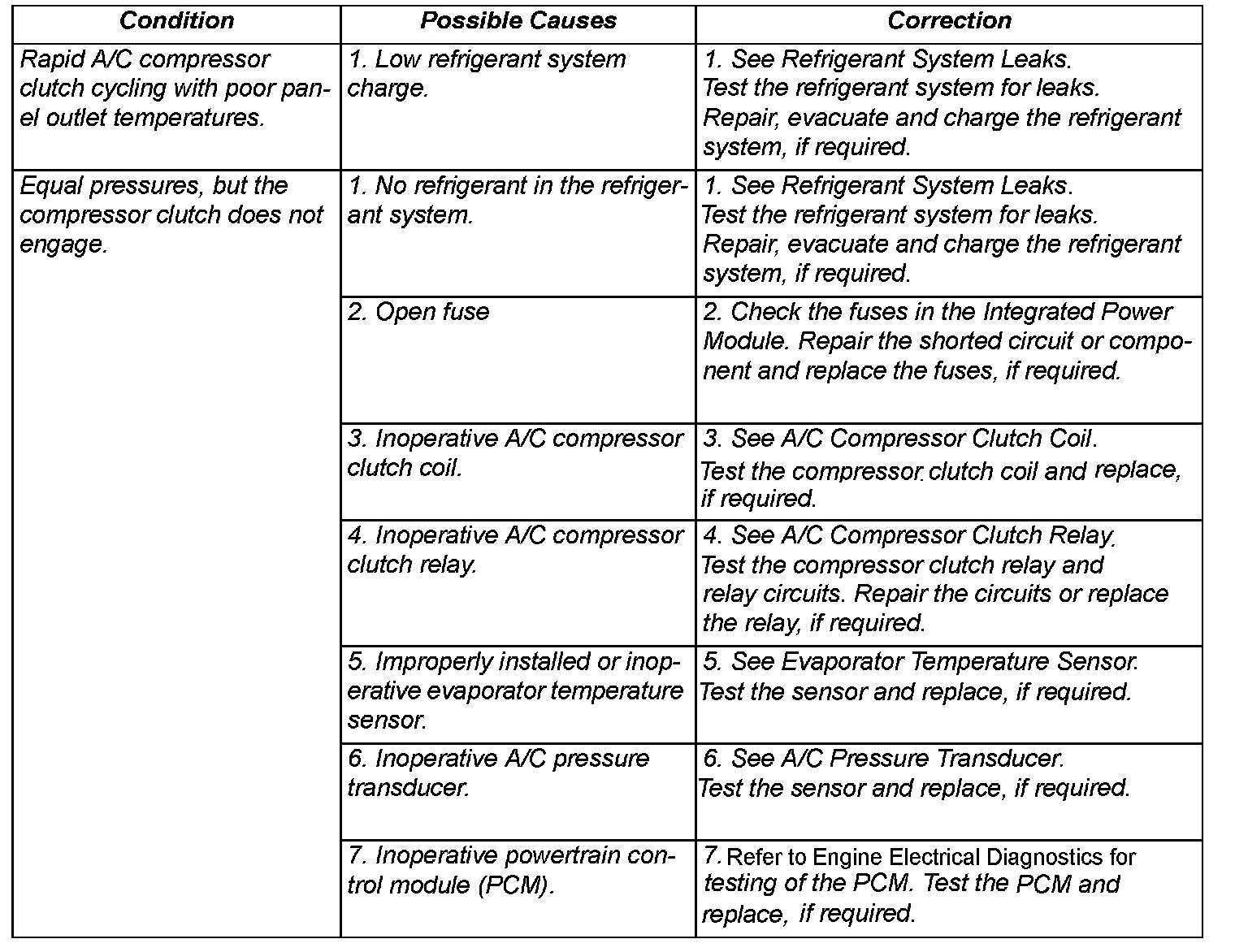 | Condition | Possible Causes | Correction |
|---|---|---|
| Rapid A/C compressor clutch cycling with poor panel outlet temperatures. | 1. Low refrigerant system charge. | 1. See Refrigerant System Leaks. Test the refrigerant system for leaks. Repair, evacuate and charge the refrigerant system, if required. |
| Equal pressures, but the compressor clutch does not engage. | 1. No refrigerant in the refrigerant system. | 1. See Refrigerant System Leaks. Test the refrigerant system for leaks. Repair, evacuate and charge the refrigerant system, if required. |
| | 2. Open fuse | 2. Check the fuses in the Integrated Power Module. Repair the shorted circuit or component and replace the fuses, if required. |
| | 3. Inoperative A/C compressor clutch coil. | 3. See A/C Compressor Clutch Coil. Test the compressor clutch coil and replace, if required. |
| | 4. Inoperative A/C compressor clutch relay. | 4. See A/C Compressor Clutch Relay. Test the compressor clutch relay and relay circuits. Repair the circuits or replace the relay, if required. |
| | 5. Improperly installed or inoperative evaporator temperature sensor. | 5. See Evaporator Temperature Sensor. Test the sensor and replace, if required. |
| | 6. Inoperative A/C pressure transducer. | 6. See A/C Pressure Transducer. Test the sensor and replace, if required. |
| | 7. Inoperative powertrain control module (PCM). | 7. Refer to Engine Electrical Diagnostics for testing of the PCM. Test the PCM and replace, if required. |